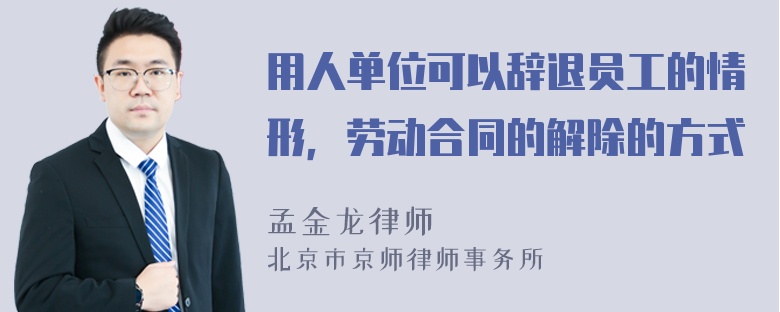 用人单位可以辞退员工的情形，劳动合同的解除的方式

孟金龙律师
北京市京师律师事务所